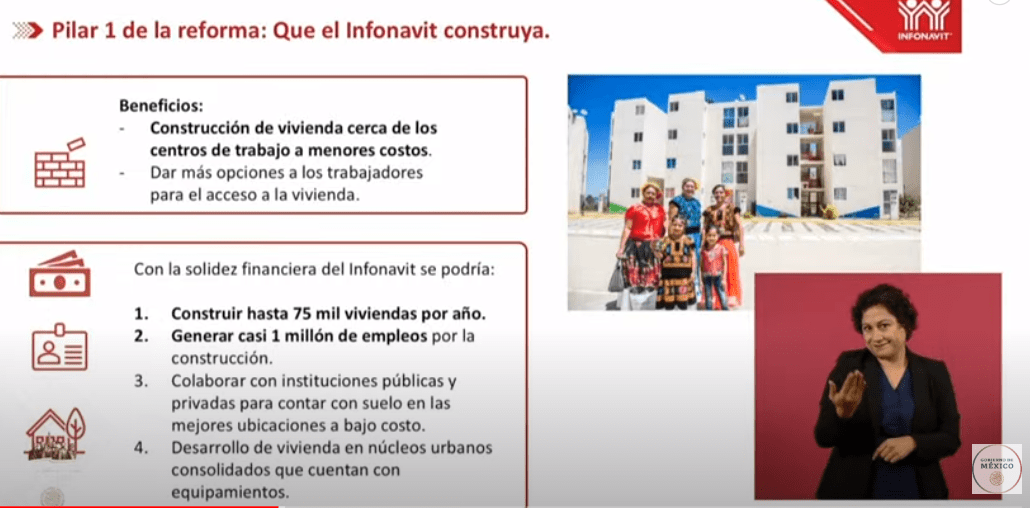 Pilar 1 de la reforma: Que el Infonavit construya.

INFONAVIT

Beneficios:
- Construcción de vivienda cerca de los centros de trabajo a menores costos.
- Dar más opciones a los trabajadores para el acceso a la vivienda.

Con la solidez financiera del Infonavit se podría:

1. Construir hasta 75 mil viviendas por año.
2. Generar casi 1 millón de empleos por la construcción.
3. Colaborar con instituciones públicas y privadas para contar con suelo en las mejores ubicaciones a bajo costo.
4. Desarrollo de vivienda en núcleos urbanos consolidados que cuentan con equipamientos.

GOBIERNO DE MÉXICO